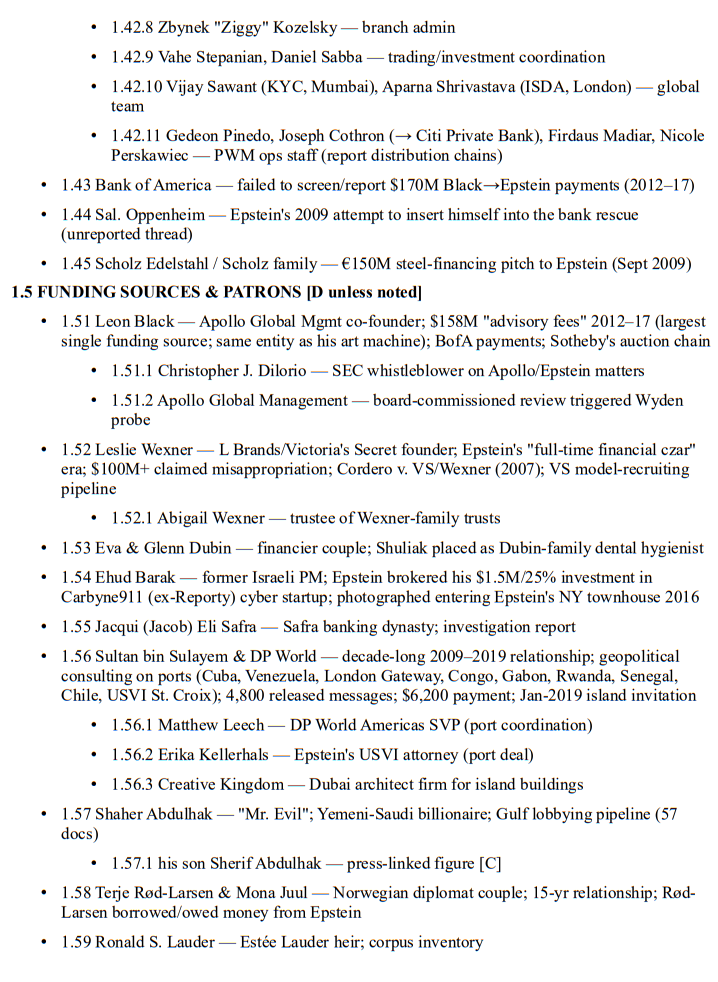 • 1.42.8 Zbynek "Ziggy" Kozelsky — branch admin

• 1.42.9 Vahe Stepanian, Daniel Sabba — trading/investment coordination

• 1.42.10 Vijay Sawant (KYC, Mumbai), Aparna Shrivastava (ISDA, London) — global team

• 1.42.11 Gedeon Pinedo, Joseph Cothron (→ Citi Private Bank), Firdaus Madiar, Nicole Perskawiec — PWM ops staff (report distribution chains)

• 1.43 Bank of America — failed to screen/report $170M Black→Epstein payments (2012–17)

• 1.44 Sal. Oppenheim — Epstein's 2009 attempt to insert himself into the bank rescue (unreported thread)

• 1.45 Scholz Edelstahl / Scholz family — €150M steel-financing pitch to Epstein (Sept 2009)

1.5 FUNDING SOURCES & PATRONS [D unless noted]

• 1.51 Leon Black — Apollo Global Mgmt co-founder; $158M "advisory fees" 2012–17 (largest single funding source; same entity as his art machine); BofA payments; Sotheby's auction chain

• 1.51.1 Christopher J. Dilorio — SEC whistleblower on Apollo/Epstein matters

• 1.51.2 Apollo Global Management — board-commissioned review triggered Wyden probe

• 1.52 Leslie Wexner — L Brands/Victoria's Secret founder; Epstein's "full-time financial czar" era; $100M+ claimed misappropriation; Cordero v. VS/Wexner (2007); VS model-recruiting pipeline

• 1.52.1 Abigail Wexner — trustee of Wexner-family trusts

• 1.53 Eva & Glenn Dubin — financier couple; Shuliak placed as Dubin-family dental hygienist

• 1.54 Ehud Barak — former Israeli PM; Epstein brokered his $1.5M/25% investment in Carbyne911 (ex-Reporty) cyber startup; photographed entering Epstein's NY townhouse 2016

• 1.55 Jacqui (Jacob) Eli Safra — Safra banking dynasty; investigation report

• 1.56 Sultan bin Sulayem & DP World — decade-long 2009–2019 relationship; geopolitical consulting on ports (Cuba, Venezuela, London Gateway, Congo, Gabon, Rwanda, Senegal, Chile, USVI St. Croix); 4,800 released messages; $6,200 payment; Jan-2019 island invitation

• 1.56.1 Matthew Leech — DP World Americas SVP (port coordination)

• 1.56.2 Erika Kellerhals — Epstein's USVI attorney (port deal)

• 1.56.3 Creative Kingdom — Dubai architect firm for island buildings

• 1.57 Shaher Abdulhak — "Mr. Evil"; Yemeni-Saudi billionaire; Gulf lobbying pipeline (57 docs)

• 1.57.1 his son Sherif Abdulhak — press-linked figure [C]

• 1.58 Terje Rød-Larsen & Mona Juul — Norwegian diplomat couple; 15-yr relationship; Rød-Larsen borrowed/owed money from Epstein

• 1.59 Ronald S. Lauder — Estée Lauder heir; corpus inventory